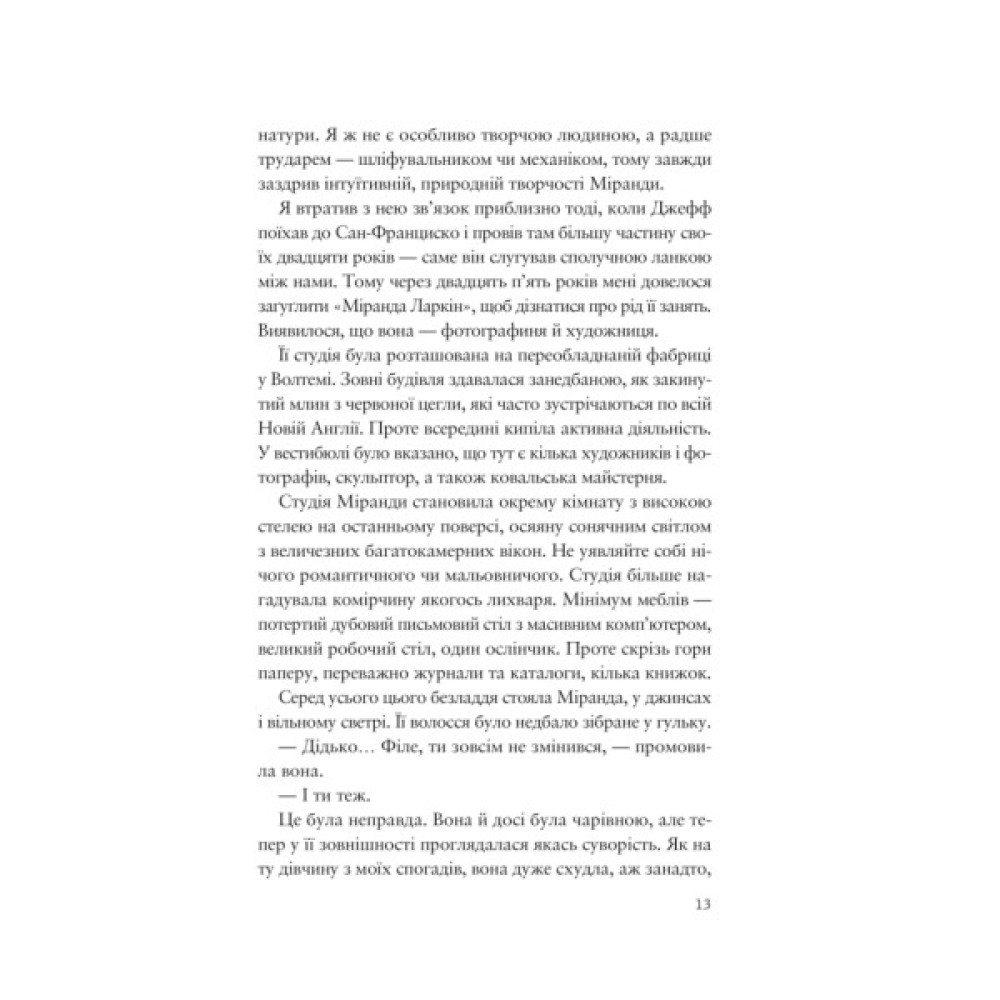 натури. Я ж не є особливо творчою людиною, а радше трударем — шліфувальником чи механіком, тому завжди заздрив інтуїтивній, природній творчості Міранди.

Я втратив з нею зв'язок приблизно тоді, коли Джефф поїхав до Сан-Франциско і провів там більшу частину своїх двадцяти років — саме він слугував сполучною ланкою між нами. Тому через двадцять п'ять років мені довелося загуглити «Міранда Ларкін», щоб дізнатися про рід її занять. Виявилося, що вона — фотографиня й художниця.

Її студія була розташована на переобладнаній фабриці у Волтемі. Зовні будівля здавалася занедбаною, як закинутий млин з червоної цегли, які часто зустрічаються по всій Новій Англії. Проте всередині кипіла активна діяльність. У вестибюлі було вказано, що тут є кілька художників і фотографів, скульптор, а також ковальська майстерня.

Студія Міранди становила окрему кімнату з високою стелею на останньому поверсі, осяяну сонячним світлом з величезних багатокамерних вікон. Не уявляйте собі нічого романтичного чи мальовничого. Студія більше нагадувала комірчину якогось лихваря. Мінімум меблів — потертий дубовий письмовий стіл з масивним комп'ютером, великий робочий стіл, один ослінчик. Проте скрізь гори паперу, переважно журнали та каталоги, кілька книжок.

Серед усього цього безладдя стояла Міранда, у джинсах і вільному светрі. Її волосся було недбало зібране у гульку.

— Дідько… Філе, ти зовсім не змінився, — промовила вона.

— І ти теж.

Це була неправда. Вона й досі була чарівною, але тепер у її зовнішності проглядалася якась суворість. Як на ту дівчину з моїх спогадів, вона дуже схудла, аж занадто,

13